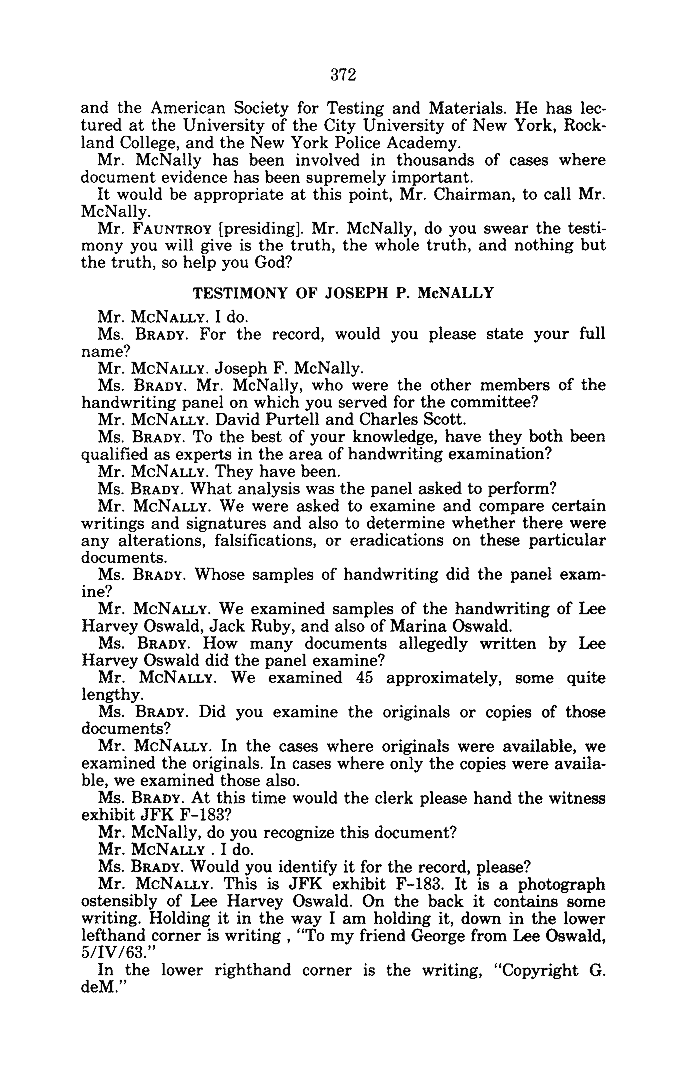 372

and the American Society for Testing and Materials. He has lectured at the University of the City University of New York, Rockland College, and the New York Police Academy.

Mr. McNally has been involved in thousands of cases where document evidence has been supremely important.

It would be appropriate at this point, Mr. Chairman, to call Mr. McNally.

Mr. FAUNTROY [presiding]. Mr. McNally, do you swear the testimony you will give is the truth, the whole truth, and nothing but the truth, so help you God?

TESTIMONY OF JOSEPH P. McNALLY

Mr. McNALLY. I do.

Ms. BRADY. For the record, would you please state your full name?

Mr. McNALLY. Joseph F. McNally.

Ms. BRADY. Mr. McNally, who were the other members of the handwriting panel on which you served for the committee?

Mr. McNALLY. David Purtell and Charles Scott.

Ms. BRADY. To the best of your knowledge, have they both been qualified as experts in the area of handwriting examination?

Mr. McNALLY. They have been.

Ms. BRADY. What analysis was the panel asked to perform?

Mr. McNALLY. We were asked to examine and compare certain writings and signatures and also to determine whether there were any alterations, falsifications, or eradications on these particular documents.

Ms. BRADY. Whose samples of handwriting did the panel examine?

Mr. McNALLY. We examined samples of the handwriting of Lee Harvey Oswald, Jack Ruby, and also of Marina Oswald.

Ms. BRADY. How many documents allegedly written by Lee Harvey Oswald did the panel examine?

Mr. McNALLY. We examined 45 approximately, some quite lengthy.

Ms. BRADY. Did you examine the originals or copies of those documents?

Mr. McNALLY. In the cases where originals were available, we examined the originals. In cases where only the copies were available, we examined those also.

Ms. BRADY. At this time would the clerk please hand the witness exhibit JFK F-183?

Mr. McNally, do you recognize this document?

Mr. McNALLY . I do.

Ms. BRADY. Would you identify it for the record, please?

Mr. McNALLY. This is JFK exhibit F-183. It is a photograph ostensibly of Lee Harvey Oswald. On the back it contains some writing. Holding it in the way I am holding it, down in the lower lefthand corner is writing , "To my friend George from Lee Oswald, 5/IV/63."

In the lower righthand corner is the writing, "Copyright G. deM."